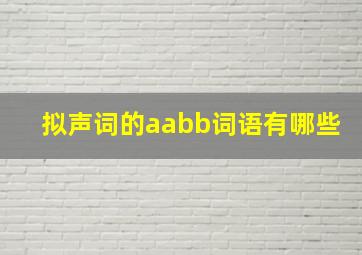 拟声词的aabb词语有哪些